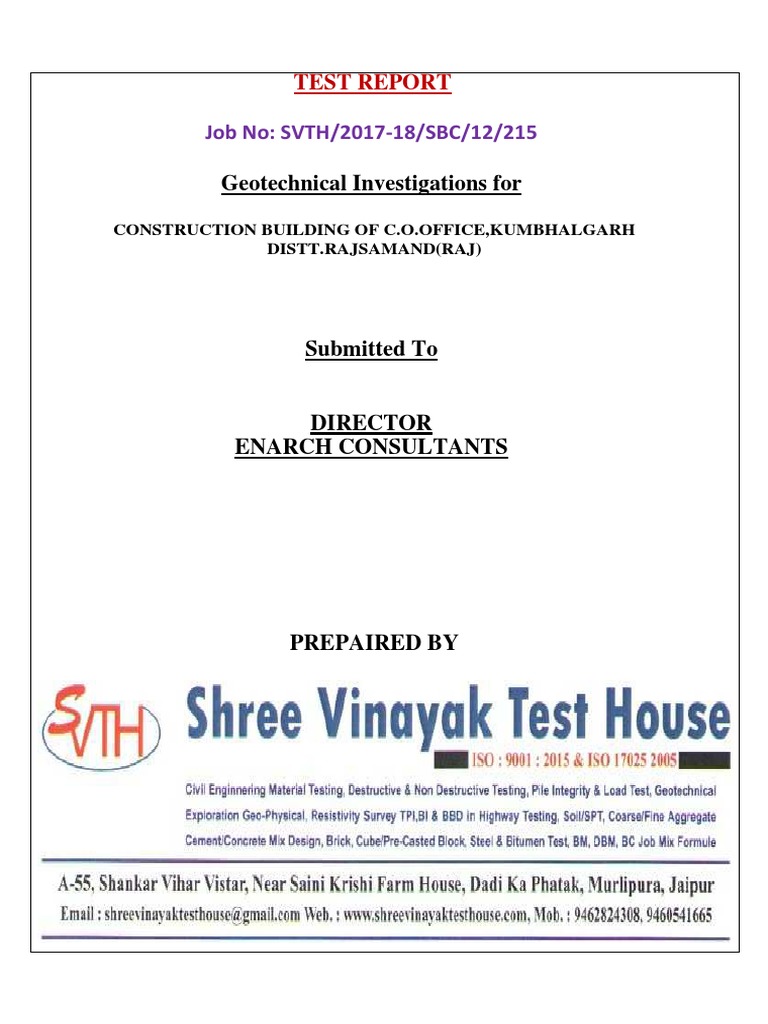 TEST REPORT

Job No: SVTH/2017-18/SBC/12/215

Geotechnical Investigations for

CONSTRUCTION BUILDING OF C.O.OFFICE,KUMBHALGARH DISTT.RAJSAMAND(RAJ)

Submitted To

DIRECTOR
ENARCH CONSULTANTS

PREPAIRED BY

SVTH

Shree Vinayak Test House

ISO : 9001 : 2015 & ISO 17025 2005

Civil Enginnering Material Testing, Destructive & Non Destructive Testing, Pile Integrity & Load Test, Geotechnical Exploration Geo-Physical, Resistivity Survey TPI,BI & BBD in Highway Testing, Soil/SPT, Coarse/Fine Aggregate Cement/Concrete Mix Design, Brick, Cube/Pre-Casted Block, Steel & Bitumen Test, BM, DBM, BC Job Mix Formule

A-55, Shankar Vihar Vistar, Near Saini Krishi Farm House, Dadi Ka Phatak, Murlipura, Jaipur
Email : shreevinayaktesthouse@gmail.com Web. : www.shreevinayaktesthouse.com, Mob. : 9462824308, 9460541665